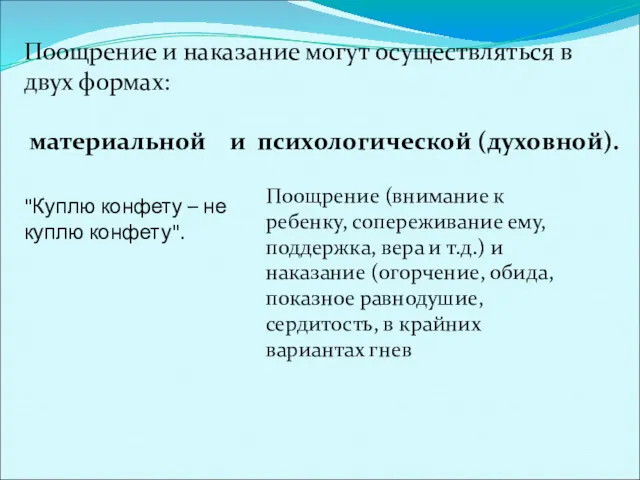 Поощрение и наказание могут осуществляться в двух формах:

материальной и психологической (духовной).

"Куплю конфету – не куплю конфету".

Поощрение (внимание к ребенку, сопереживание ему, поддержка, вера и т.д.) и наказание (огорчение, обида, показное равнодушие, сердитость, в крайних вариантах гнев